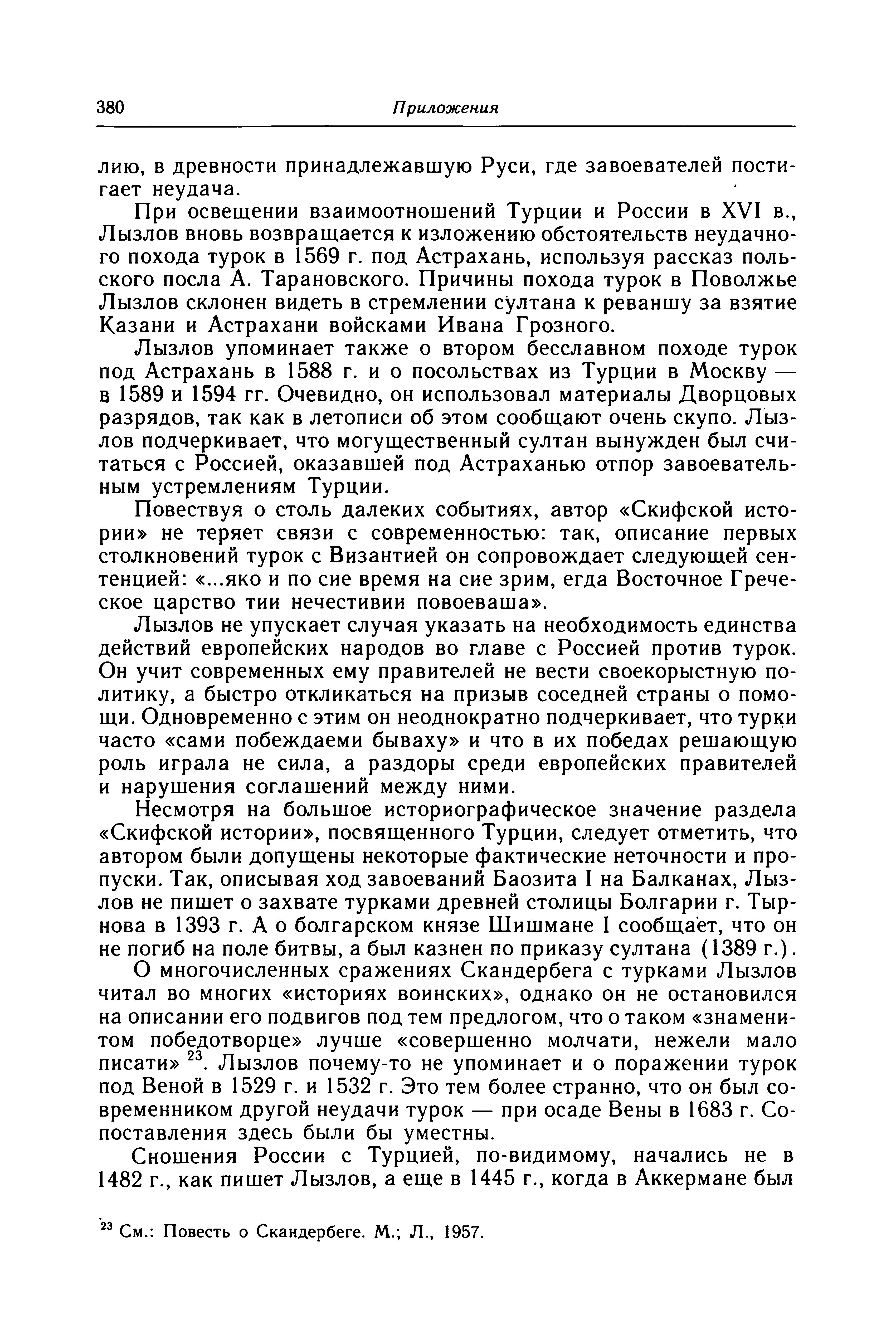 380 Приложения

лию, в древности принадлежавшую Руси, где завоевателей постигает неудача.

При освещении взаимоотношений Турции и России в XVI в., Лызлов вновь возвращается к изложению обстоятельств неудачного похода турок в 1569 г. под Астрахань, используя рассказ польского посла А. Тарановского. Причины похода турок в Поволжье Лызлов склонен видеть в стремлении султана к реваншу за взятие Казани и Астрахани войсками Ивана Грозного.

Лызлов упоминает также о втором бесславном походе турок под Астрахань в 1588 г. и о посольствах из Турции в Москву — в 1589 и 1594 гг. Очевидно, он использовал материалы Дворцовых разрядов, так как в летописи об этом сообщают очень скупо. Лызлов подчеркивает, что могущественный султан вынужден был считаться с Россией, оказавшей под Астраханью отпор завоевательным устремлениям Турции.

Повествуя о столь далеких событиях, автор «Скифской истории» не теряет связи с современностью: так, описание первых столкновений турок с Византией он сопровождает следующей сентенцией: «...яко и по сие время на сие зрим, егда Восточное Греческое царство тии нечестивии повоеваша».

Лызлов не упускает случая указать на необходимость единства действий европейских народов во главе с Россией против турок. Он учит современных ему правителей не вести своекорыстную политику, а быстро откликаться на призыв соседней страны о помощи. Одновременно с этим он неоднократно подчеркивает, что турки часто «сами побеждаеми бываху» и что в их победах решающую роль играла не сила, а раздоры среди европейских правителей и нарушения соглашений между ними.

Несмотря на большое историографическое значение раздела «Скифской истории», посвященного Турции, следует отметить, что автором были допущены некоторые фактические неточности и пропуски. Так, описывая ход завоеваний Баозита I на Балканах, Лызлов не пишет о захвате турками древней столицы Болгарии г. Тырнова в 1393 г. А о болгарском князе Шишмане I сообщает, что он не погиб на поле битвы, а был казнен по приказу султана (1389 г.).

О многочисленных сражениях Скандербега с турками Лызлов читал во многих «историях воинских», однако он не остановился на описании его подвигов под тем предлогом, что о таком «знаменитом победотворце» лучше «совершенно молчати, нежели мало писати» $^{23}$. Лызлов почему-то не упоминает и о поражении турок под Веной в 1529 г. и 1532 г. Это тем более странно, что он был современником другой неудачи турок — при осаде Вены в 1683 г. Сопоставления здесь были бы уместны.

Сношения России с Турцией, по-видимому, начались не в 1482 г., как пишет Лызлов, а еще в 1445 г., когда в Аккермане был

$^{23}$ См.: Повесть о Скандербеге. М.; Л., 1957.